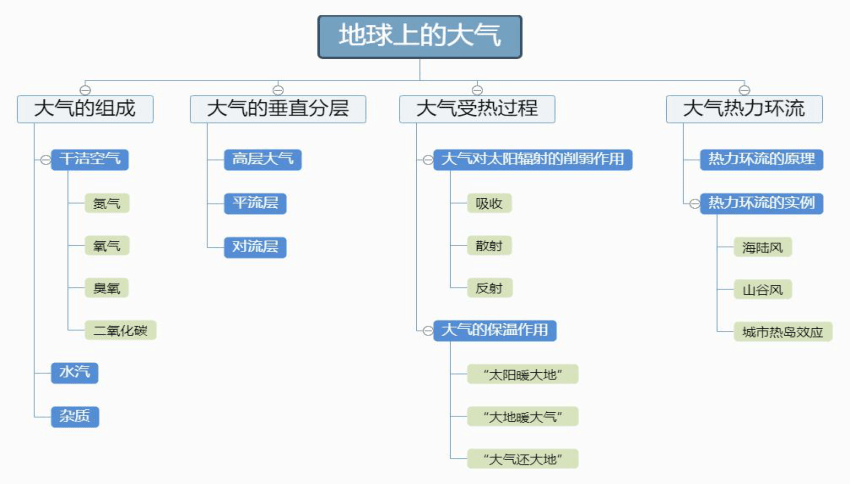 地球上的大气

大气的组成
干洁空气
氮气
氧气
臭氧
二氧化碳
水汽
杂质

大气的垂直分层
高层大气
平流层
对流层

大气受热过程
大气对太阳辐射的削弱作用
吸收
散射
反射
大气的保温作用
“太阳暖大地”
“大地暖大气”
“大气还大地”

大气热力环流
热力环流的原理
热力环流的实例
海陆风
山谷风
城市热岛效应